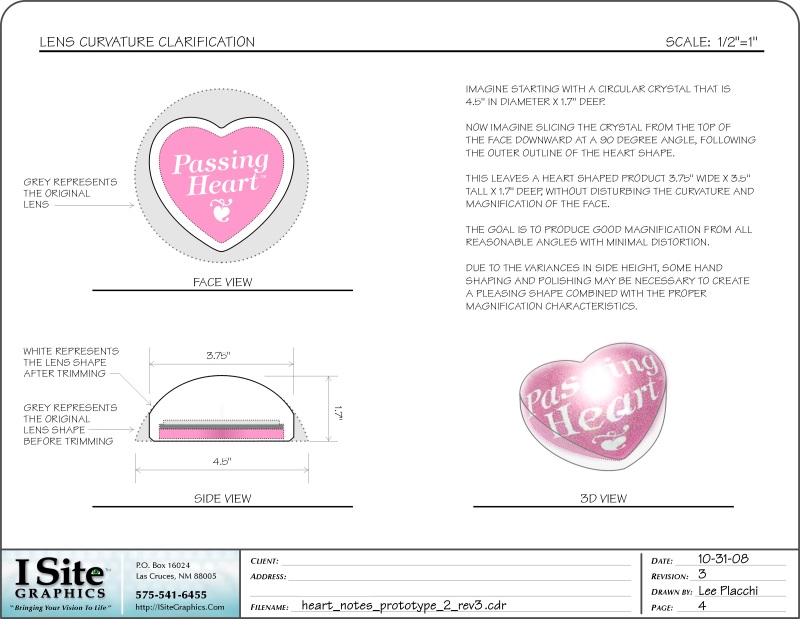 LENS CURVATURE CLARIFICATION

SCALE: 1/2"=1"

GREY REPRESENTS THE ORIGINAL LENS

Passing Heart™

FACE VIEW

IMAGINE STARTING WITH A CIRCULAR CRYSTAL THAT IS 4.5" IN DIAMETER X 1.7" DEEP.

NOW IMAGINE SLICING THE CRYSTAL FROM THE TOP OF THE FACE DOWNWARD AT A 90 DEGREE ANGLE, FOLLOWING THE OUTER OUTLINE OF THE HEART SHAPE.

THIS LEAVES A HEART SHAPED PRODUCT 3.75" WIDE X 3.5" TALL X 1.7" DEEP, WITHOUT DISTURBING THE CURVATURE AND MAGNIFICATION OF THE FACE.

THE GOAL IS TO PRODUCE GOOD MAGNIFICATION FROM ALL REASONABLE ANGLES WITH MINIMAL DISTORTION.

DUE TO THE VARIANCES IN SIDE HEIGHT, SOME HAND SHAPING AND POLISHING MAY BE NECESSARY TO CREATE A PLEASING SHAPE COMBINED WITH THE PROPER MAGNIFICATION CHARACTERISTICS.

WHITE REPRESENTS THE LENS SHAPE AFTER TRIMMING

GREY REPRESENTS THE ORIGINAL LENS SHAPE BEFORE TRIMMING

3.75"

1.7"

4.5"

SIDE VIEW

Passing Heart

3D VIEW

I Site GRAPHICS
"Bringing Your Vision To Life"

P.O. Box 16024
Las Cruces, NM 88005
575-541-6455
http://ISiteGraphics.Com

CLIENT:
ADDRESS:
FILENAME: heart_notes_prototype_2_rev3.cdr

DATE: 10-31-08
REVISION: 3
DRAWN BY: Lee Placchi
PAGE: 4